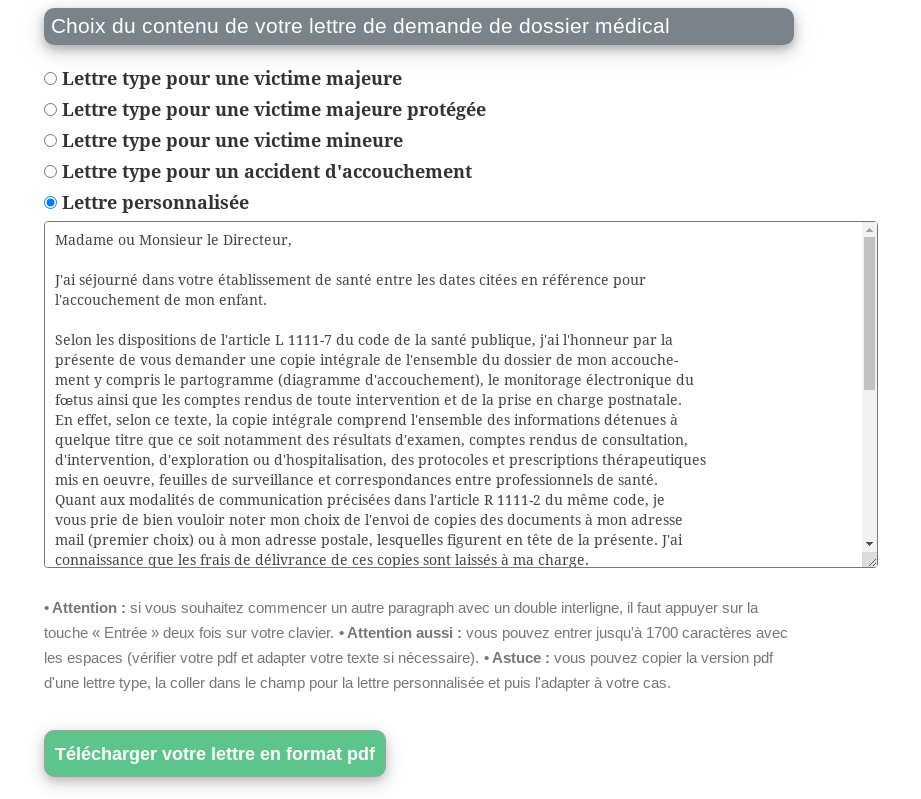 Choix du contenu de votre lettre de demande de dossier médical

Lettre type pour une victime majeure

Lettre type pour une victime majeure protégée

Lettre type pour une victime mineure

Lettre type pour un accident d'accouchement

Lettre personnalisée

Madame ou Monsieur le Directeur,

J'ai séjourné dans votre établissement de santé entre les dates citées en référence pour l'accouchement de mon enfant.

Selon les dispositions de l'article L 1111-7 du code de la santé publique, j'ai l'honneur par la présente de vous demander une copie intégrale de l'ensemble du dossier de mon accouchement y compris le partogramme (diagramme d'accouchement), le monitorage électronique du fœtus ainsi que les comptes rendus de toute intervention et de la prise en charge postnatale.
En effet, selon ce texte, la copie intégrale comprend l'ensemble des informations détenues à quelque titre que ce soit notamment des résultats d'examen, comptes rendus de consultation, d'intervention, d'exploration ou d'hospitalisation, des protocoles et prescriptions thérapeutiques mis en oeuvre, feuilles de surveillance et correspondances entre professionnels de santé.
Quant aux modalités de communication précisées dans l'article R 1111-2 du même code, je vous prie de bien vouloir noter mon choix de l'envoi de copies des documents à mon adresse mail (premier choix) ou à mon adresse postale, lesquelles figurent en tête de la présente. J'ai connaissance que les frais de délivrance de ces copies sont laissés à ma charge.

• Attention : si vous souhaitez commencer un autre paragraph avec un double interligne, il faut appuyer sur la touche « Entrée » deux fois sur votre clavier. • Attention aussi : vous pouvez entrer jusqu'à 1700 caractères avec les espaces (vérifier votre pdf et adapter votre texte si nécessaire). • Astuce : vous pouvez copier la version pdf d'une lettre type, la coller dans le champ pour la lettre personnalisée et puis l'adapter à votre cas.

Télécharger votre lettre en format pdf